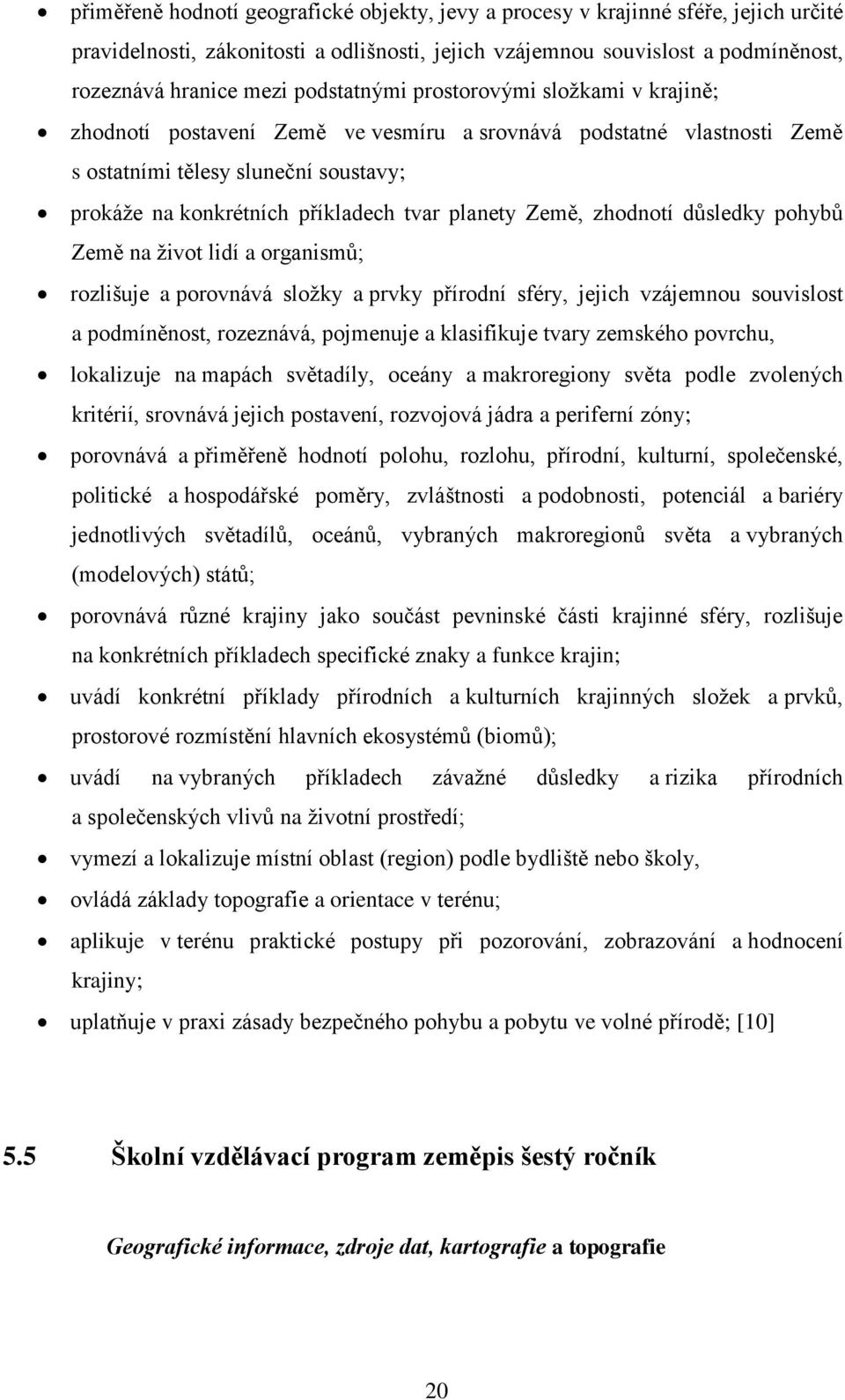 • přiměřeně hodnotí geografické objekty, jevy a procesy v krajinné sféře, jejich určité pravidelnosti, zákonitosti a odlišnosti, jejich vzájemnou souvislost a podmíněnost, rozeznává hranice mezi podstatnými prostorovými složkami v krajině;

• zhodnotí postavení Země ve vesmíru a srovnává podstatné vlastnosti Země s ostatními tělesy sluneční soustavy;

• prokáže na konkrétních příkladech tvar planety Země, zhodnotí důsledky pohybů Země na život lidí a organismů;

• rozlišuje a porovnává složky a prvky přírodní sféry, jejich vzájemnou souvislost a podmíněnost, rozeznává, pojmenuje a klasifikuje tvary zemského povrchu,

• lokalizuje na mapách světadíly, oceány a makroregiony světa podle zvolených kritérií, srovnává jejich postavení, rozvojová jádra a periferní zóny;

• porovnává a přiměřeně hodnotí polohu, rozlohu, přírodní, kulturní, společenské, politické a hospodářské poměry, zvláštnosti a podobnosti, potenciál a bariéry jednotlivých světadílů, oceánů, vybraných makroregionů světa a vybraných (modelových) států;

• porovnává různé krajiny jako součást pevninské části krajinné sféry, rozlišuje na konkrétních příkladech specifické znaky a funkce krajin;

• uvádí konkrétní příklady přírodních a kulturních krajinných složek a prvků, prostorové rozmístění hlavních ekosystémů (biomů);

• uvádí na vybraných příkladech závažné důsledky a rizika přírodních a společenských vlivů na životní prostředí;

• vymezí a lokalizuje místní oblast (region) podle bydliště nebo školy,

• ovládá základy topografie a orientace v terénu;

• aplikuje v terénu praktické postupy při pozorování, zobrazování a hodnocení krajiny;

• uplatňuje v praxi zásady bezpečného pohybu a pobytu ve volné přírodě; [10]

5.5 Školní vzdělávací program zeměpis šestý ročník

Geografické informace, zdroje dat, kartografie a topografie

20